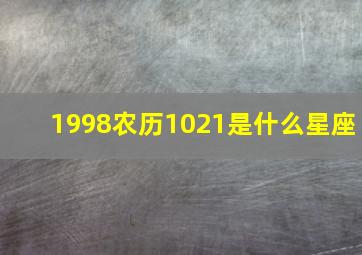 1998农历1021是什么星座